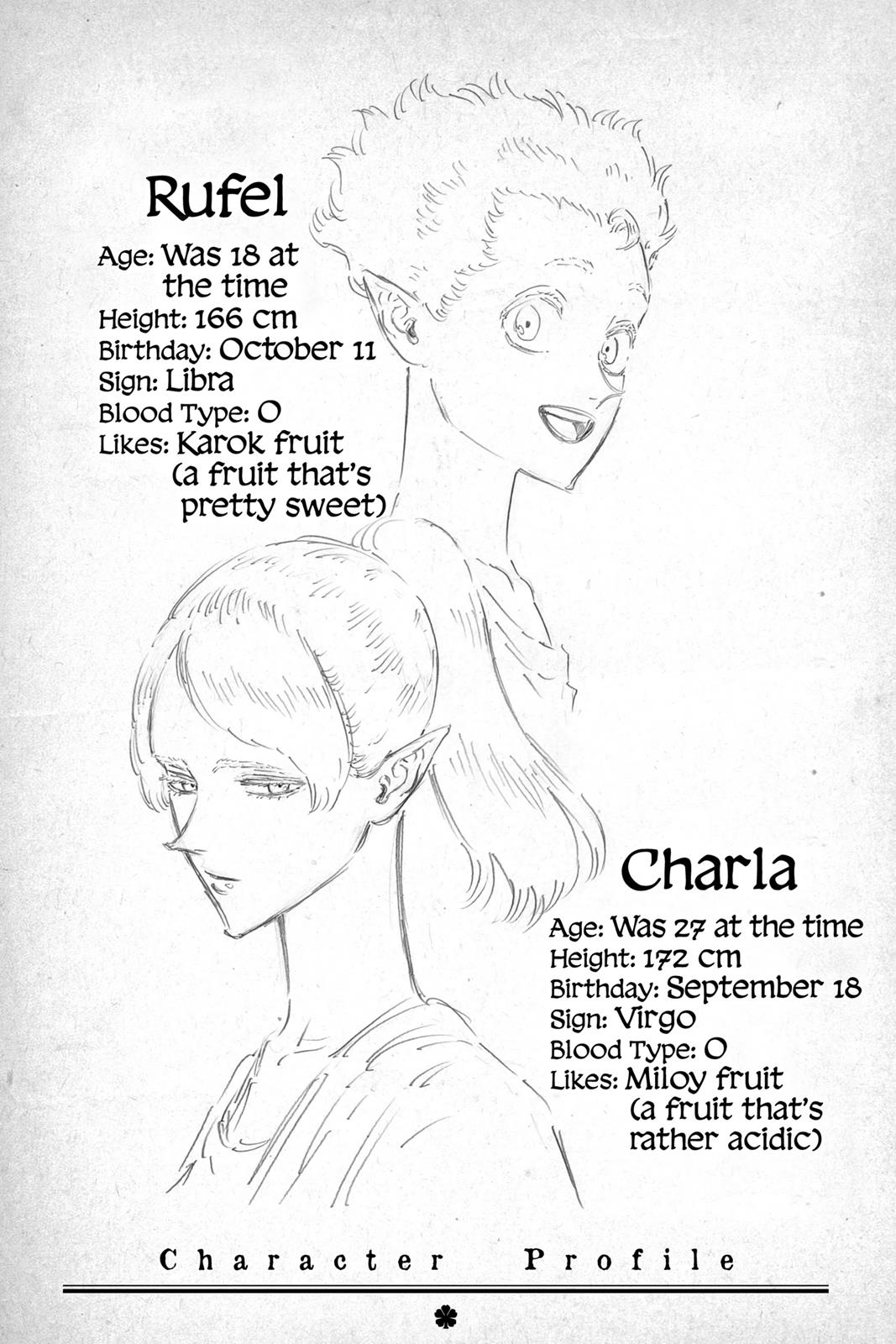 Rufel

Age: Was 18 at the time
Height: 166 cm
Birthday: October 11
Sign: Libra
Blood Type: O
Likes: Karok fruit (a fruit that's pretty sweet)

Charla

Age: Was 27 at the time
Height: 172 cm
Birthday: September 18
Sign: Virgo
Blood Type: O
Likes: Miloy fruit (a fruit that's rather acidic)

Character Profile